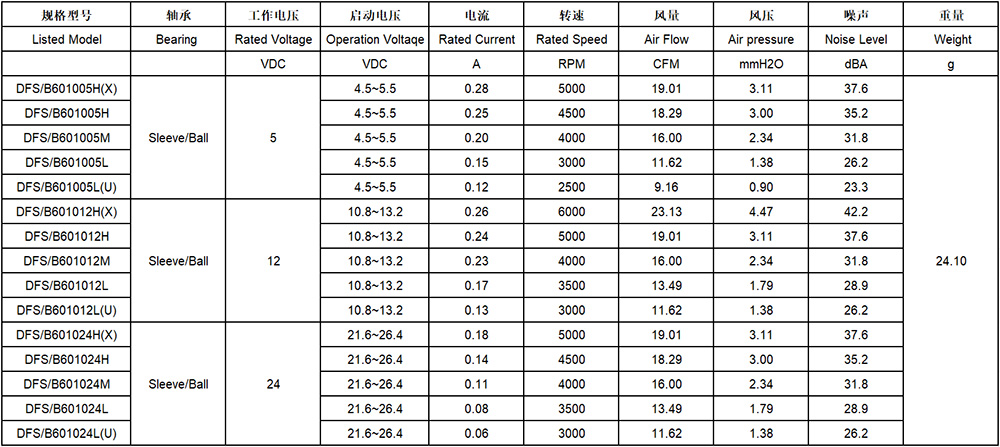 | 规格型号 | 轴承 | 工作电压 | 启动电压 | 电流 | 转速 | 风量 | 风压 | 噪声 | 重量 |
|---|---|---|---|---|---|---|---|---|---|
| Listed Model | Bearing | Rated Voltage | Operation Voltaqe | Rated Current | Rated Speed | Air Flow | Air pressure | Noise Level | Weight |
| | | VDC | VDC | A | RPM | CFM | mmH2O | dBA | g |
| DFS/B601005H(X) | Sleeve/Ball | 5 | 4.5~5.5 | 0.28 | 5000 | 19.01 | 3.11 | 37.6 | 24.10 |
| DFS/B601005H | | | 4.5~5.5 | 0.25 | 4500 | 18.29 | 3.00 | 35.2 | |
| DFS/B601005M | | | 4.5~5.5 | 0.20 | 4000 | 16.00 | 2.34 | 31.8 | |
| DFS/B601005L | | | 4.5~5.5 | 0.15 | 3000 | 11.62 | 1.38 | 26.2 | |
| DFS/B601005L(U) | | | 4.5~5.5 | 0.12 | 2500 | 9.16 | 0.90 | 23.3 | |
| DFS/B601012H(X) | Sleeve/Ball | 12 | 10.8~13.2 | 0.26 | 6000 | 23.13 | 4.47 | 42.2 | |
| DFS/B601012H | | | 10.8~13.2 | 0.24 | 5000 | 19.01 | 3.11 | 37.6 | |
| DFS/B601012M | | | 10.8~13.2 | 0.23 | 4000 | 16.00 | 2.34 | 31.8 | |
| DFS/B601012L | | | 10.8~13.2 | 0.17 | 3500 | 13.49 | 1.79 | 28.9 | |
| DFS/B601012L(U) | | | 10.8~13.2 | 0.13 | 3000 | 11.62 | 1.38 | 26.2 | |
| DFS/B601024H(X) | Sleeve/Ball | 24 | 21.6~26.4 | 0.18 | 5000 | 19.01 | 3.11 | 37.6 | |
| DFS/B601024H | | | 21.6~26.4 | 0.14 | 4500 | 18.29 | 3.00 | 35.2 | |
| DFS/B601024M | | | 21.6~26.4 | 0.11 | 4000 | 16.00 | 2.34 | 31.8 | |
| DFS/B601024L | | | 21.6~26.4 | 0.08 | 3500 | 13.49 | 1.79 | 28.9 | |
| DFS/B601024L(U) | | | 21.6~26.4 | 0.06 | 3000 | 11.62 | 1.38 | 26.2 | |